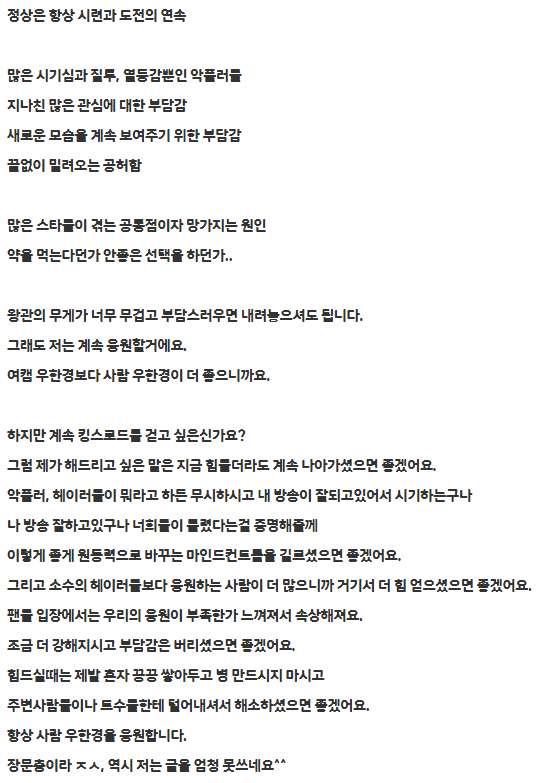 정상은 항상 시련과 도전의 연속

많은 시기심과 질투, 열등감뿐인 악플러들
지나친 많은 관심에 대한 부담감
새로운 모습을 계속 보여주기 위한 부담감
끝없이 밀려오는 공허함

많은 스타들이 겪는 공통점이자 망가지는 원인
약을 먹는다던가 안좋은 선택을 하던가..

왕관의 무게가 너무 무겁고 부담스러우면 내려놓으셔도 됩니다.
그래도 저는 계속 응원할거에요.
여캠 우한경보다 사람 우한경이 더 좋으니까요.

하지만 계속 킹스로드를 걷고 싶은신가요?
그럼 제가 해드리고 싶은 말은 지금 힘들더라도 계속 나아가셨으면 좋겠어요.
악플러, 헤이러들이 뭐라고 하든 무시하시고 내 방송이 잘되고있어서 시기하는구나
나 방송 잘하고있구나 너희들이 틀렸다는걸 증명해줄께
이렇게 좋게 원동력으로 바꾸는 마인드컨트롤을 길르셨으면 좋겠어요.
그리고 소수의 헤이러들보다 응원하는 사람이 더 많으니까 거기서 더 힘 얻으셨으면 좋겠어요.
팬들 입장에서는 우리의 응원이 부족한가 느껴져서 속상해져요.
조금 더 강해지시고 부담감은 버리셨으면 좋겠어요.
힘드실때는 제발 혼자 끙끙 쌓아두고 병 만드시지 마시고
주변사람들이나 트수들한테 털어내셔서 해소하셨으면 좋겠어요.
항상 사람 우한경을 응원합니다.
장문충이라 ㅈㅅ, 역시 저는 글을 엄청 못쓰네요^^